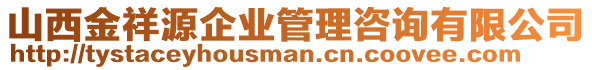 山西金祥源企业管理咨询有限公司
http://tystaceyhousman.cn.coovee.com